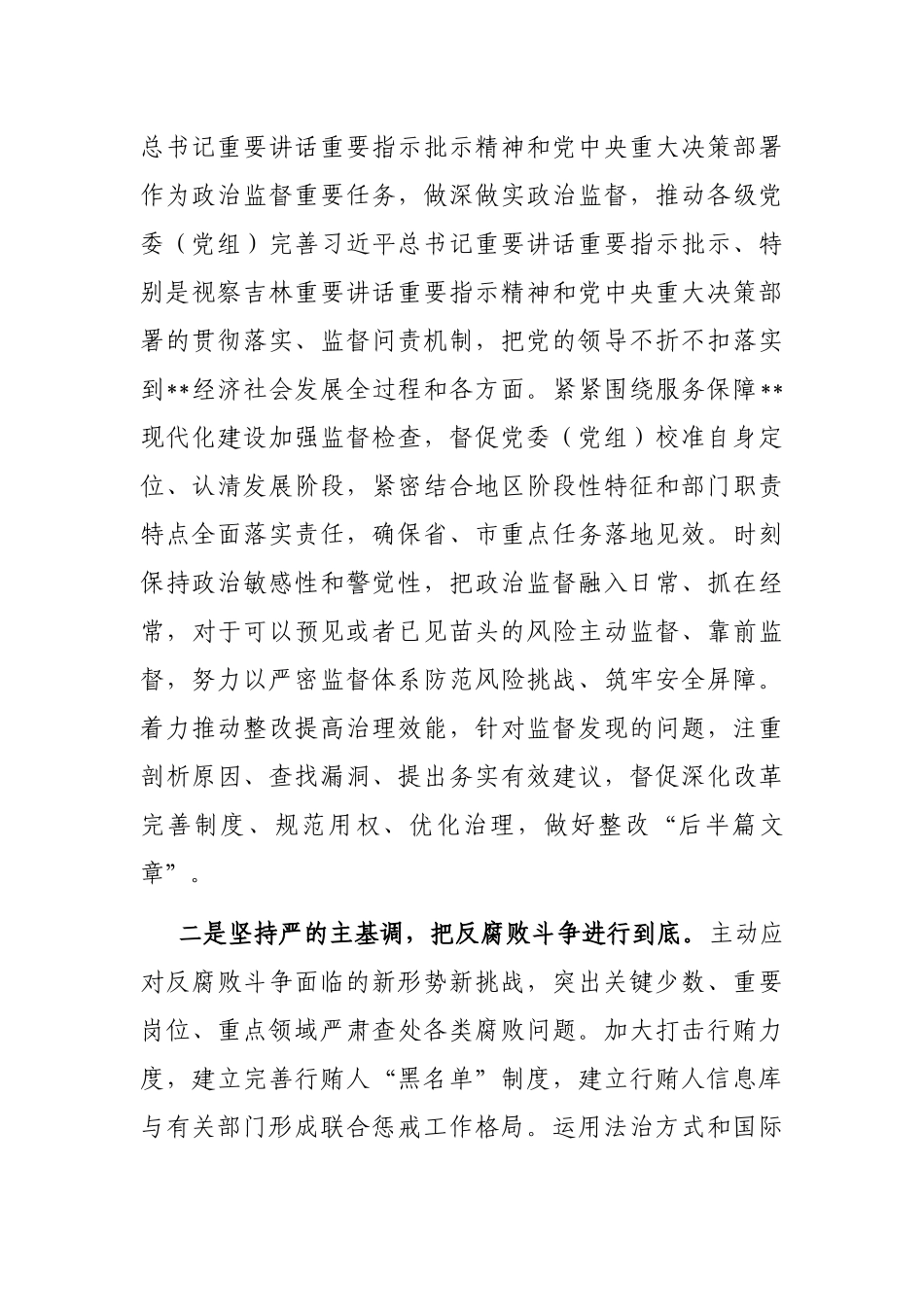 总书记重要讲话重要指示批示精神和党中央重大决策部署作为政治监督重要任务，做深做实政治监督，推动各级党委（党组）完善习近平总书记重要讲话重要指示批示、特别是视察吉林重要讲话重要指示精神和党中央重大决策部署的贯彻落实、监督问责机制，把党的领导不折不扣落实到**经济社会发展全过程和各方面。紧紧围绕服务保障**现代化建设加强监督检查，督促党委（党组）校准自身定位、认清发展阶段，紧密结合地区阶段性特征和部门职责特点全面落实责任，确保省、市重点任务落地见效。时刻保持政治敏感性和警觉性，把政治监督融入日常、抓在经常，对于可以预见或者已见苗头的风险主动监督、靠前监督，努力以严密监督体系防范风险挑战、筑牢安全屏障。着力推动整改提高治理效能，针对监督发现的问题，注重剖析原因、查找漏洞、提出务实有效建议，督促深化改革完善制度、规范用权、优化治理，做好整改“后半篇文章”。

二是坚持严的主基调，把反腐败斗争进行到底。主动应对反腐败斗争面临的新形势新挑战，突出关键少数、重要岗位、重点领域严肃查处各类腐败问题。加大打击行贿力度，建立完善行贿人“黑名单”制度，建立行贿人信息库与有关部门形成联合惩戒工作格局。运用法治方式和国际